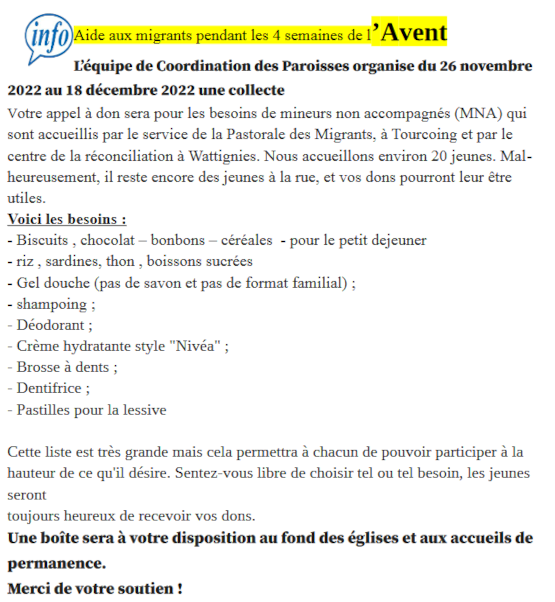 info

Aide aux migrants pendant les 4 semaines de l'Avent

L'équipe de Coordination des Paroisses organise du 26 novembre 2022 au 18 décembre 2022 une collecte

Votre appel à don sera pour les besoins de mineurs non accompagnés (MNA) qui sont accueillis par le service de la Pastorale des Migrants, à Tourcoing et par le centre de la réconciliation à Wattignies. Nous accueillons environ 20 jeunes. Malheureusement, il reste encore des jeunes à la rue, et vos dons pourront leur être utiles.

Voici les besoins :
- Biscuits , chocolat – bonbons – céréales - pour le petit dejeuner
- riz , sardines, thon , boissons sucrées
- Gel douche (pas de savon et pas de format familial) ;
- shampoing ;
- Déodorant ;
- Crème hydratante style "Nivéa" ;
- Brosse à dents ;
- Dentifrice ;
- Pastilles pour la lessive

Cette liste est très grande mais cela permettra à chacun de pouvoir participer à la hauteur de ce qu'il désire. Sentez-vous libre de choisir tel ou tel besoin, les jeunes seront
toujours heureux de recevoir vos dons.

Une boîte sera à votre disposition au fond des églises et aux accueils de permanence.

Merci de votre soutien !